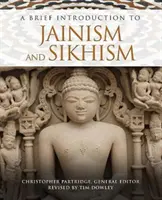 A BRIEF INTRODUCTION TO
JAINISM AND SIKHISM

CHRISTOPHER PARTRIDGE, GENERAL EDITOR
REVISED BY TIM DOWLEY